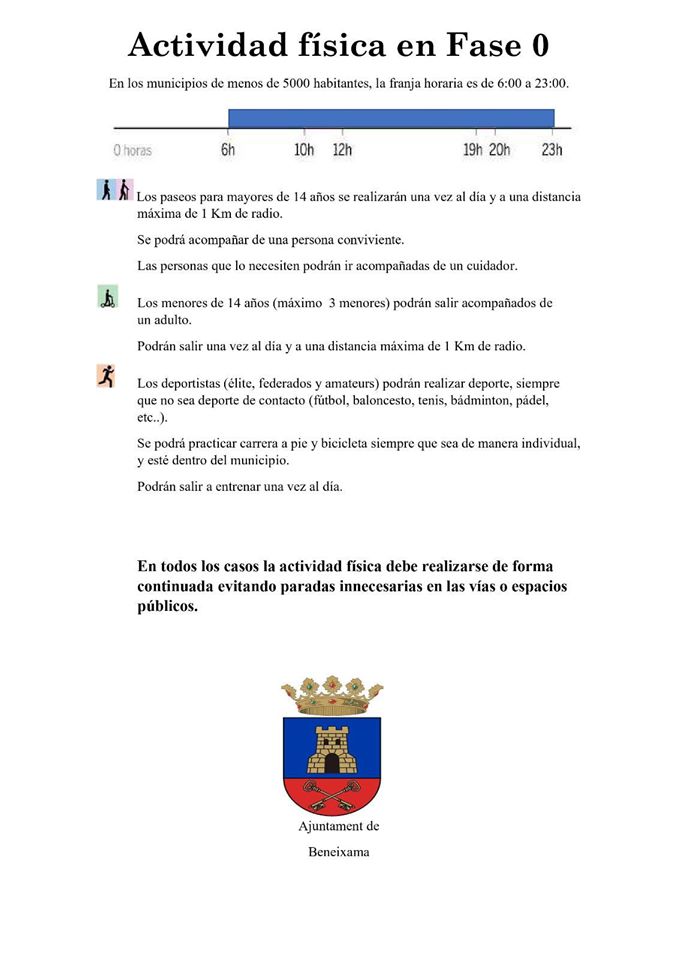 Actividad física en Fase 0

En los municipios de menos de 5000 habitantes, la franja horaria es de 6:00 a 23:00.

0 horas 6h 10h 12h 19h 20h 23h

Los paseos para mayores de 14 años se realizarán una vez al día y a una distancia máxima de 1 Km de radio.

Se podrá acompañar de una persona conviviente.

Las personas que lo necesiten podrán ir acompañadas de un cuidador.

Los menores de 14 años (máximo 3 menores) podrán salir acompañados de un adulto.

Podrán salir una vez al día y a una distancia máxima de 1 Km de radio.

Los deportistas (élite, federados y amateurs) podrán realizar deporte, siempre que no sea deporte de contacto (fútbol, baloncesto, tenis, bádminton, pádel, etc..).

Se podrá practicar carrera a pie y bicicleta siempre que sea de manera individual, y esté dentro del municipio.

Podrán salir a entrenar una vez al día.

En todos los casos la actividad física debe realizarse de forma continuada evitando paradas innecesarias en las vías o espacios públicos.

Ajuntament de

Beneixama